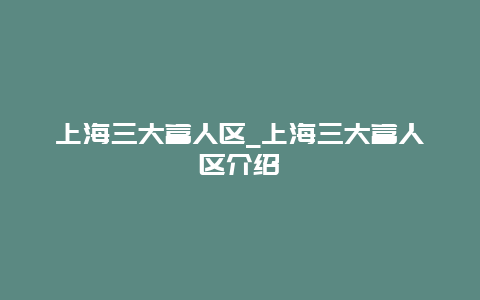 上海三大富人区_上海三大富人区介绍